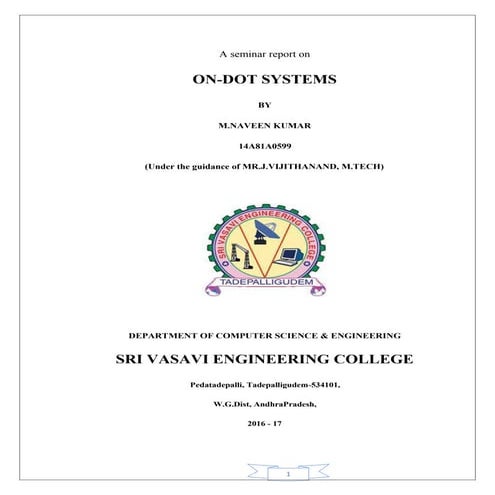 A seminar report on

ON-DOT SYSTEMS

BY

M.NAVEEN KUMAR

14A81A0599

(Under the guidance of MR.J.VIJITHANAND, M.TECH)

SRI VASAVI ENGINEERING COLLEGE

TADEPALLIGUDEM

DEPARTMENT OF COMPUTER SCIENCE & ENGINEERING

SRI VASAVI ENGINEERING COLLEGE

Pedatadepalli, Tadepalligudem-534101,

W.G.Dist, AndhraPradesh,

2016 - 17

1